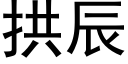 拱辰